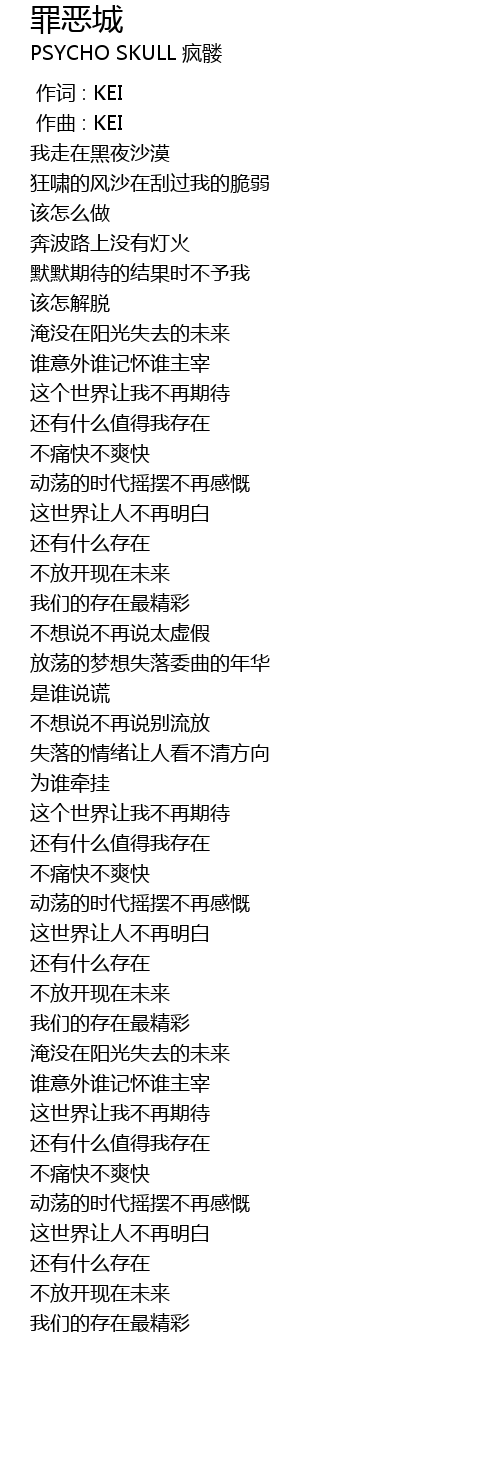 罪恶城
PSYCHO SKULL 疯髅

作词 : KEI
作曲 : KEI
我走在黑夜沙漠
狂啸的风沙在刮过我的脆弱
该怎么做
奔波路上没有灯火
默默期待的结果时不予我
该怎解脱
淹没在阳光失去的未来
谁意外谁记怀谁主宰
这个世界让我不再期待
还有什么值得我存在
不痛快不爽快
动荡的时代摇摆不再感慨
这世界让人不再明白
还有什么存在
不放开现在未来
我们的存在最精彩
不想说不再说太虚假
放荡的梦想失落委曲的年华
是谁说谎
不想说不再说别流放
失落的情绪让人看不清方向
为谁牵挂
这个世界让我不再期待
还有什么值得我存在
不痛快不爽快
动荡的时代摇摆不再感慨
这世界让人不再明白
还有什么存在
不放开现在未来
我们的存在最精彩
淹没在阳光失去的未来
谁意外谁记怀谁主宰
这世界让我不再期待
还有什么值得我存在
不痛快不爽快
动荡的时代摇摆不再感慨
这世界让人不再明白
还有什么存在
不放开现在未来
我们的存在最精彩